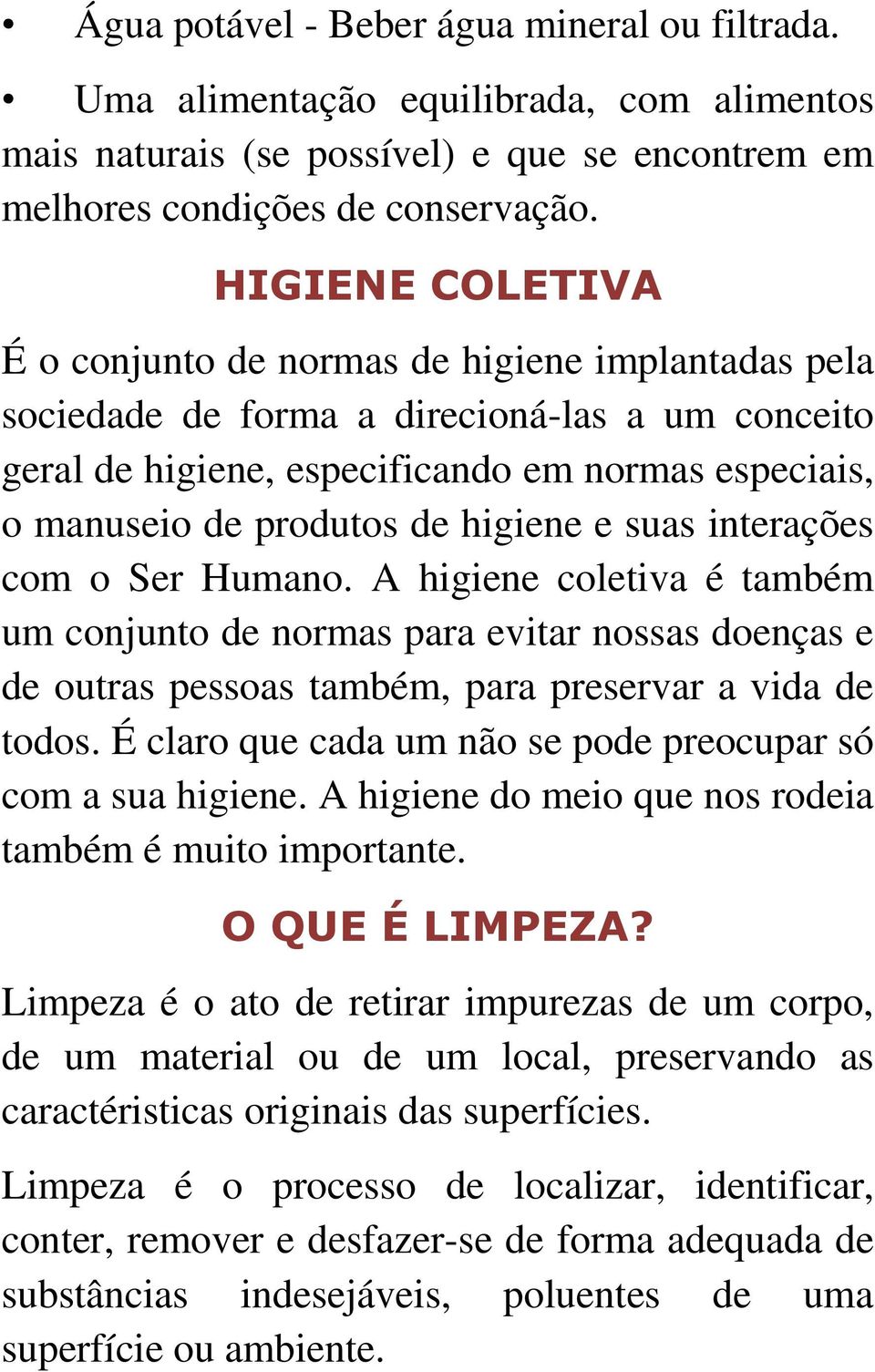 • Água potável - Beber água mineral ou filtrada.

• Uma alimentação equilibrada, com alimentos mais naturais (se possível) e que se encontrem em melhores condições de conservação.

HIGIENE COLETIVA

É o conjunto de normas de higiene implantadas pela sociedade de forma a direcioná-las a um conceito geral de higiene, especificando em normas especiais, o manuseio de produtos de higiene e suas interações com o Ser Humano. A higiene coletiva é também um conjunto de normas para evitar nossas doenças e de outras pessoas também, para preservar a vida de todos. É claro que cada um não se pode preocupar só com a sua higiene. A higiene do meio que nos rodeia também é muito importante.

O QUE É LIMPEZA?

Limpeza é o ato de retirar impurezas de um corpo, de um material ou de um local, preservando as caractéristicas originais das superfícies.

Limpeza é o processo de localizar, identificar, conter, remover e desfazer-se de forma adequada de substâncias indesejáveis, poluentes de uma superfície ou ambiente.